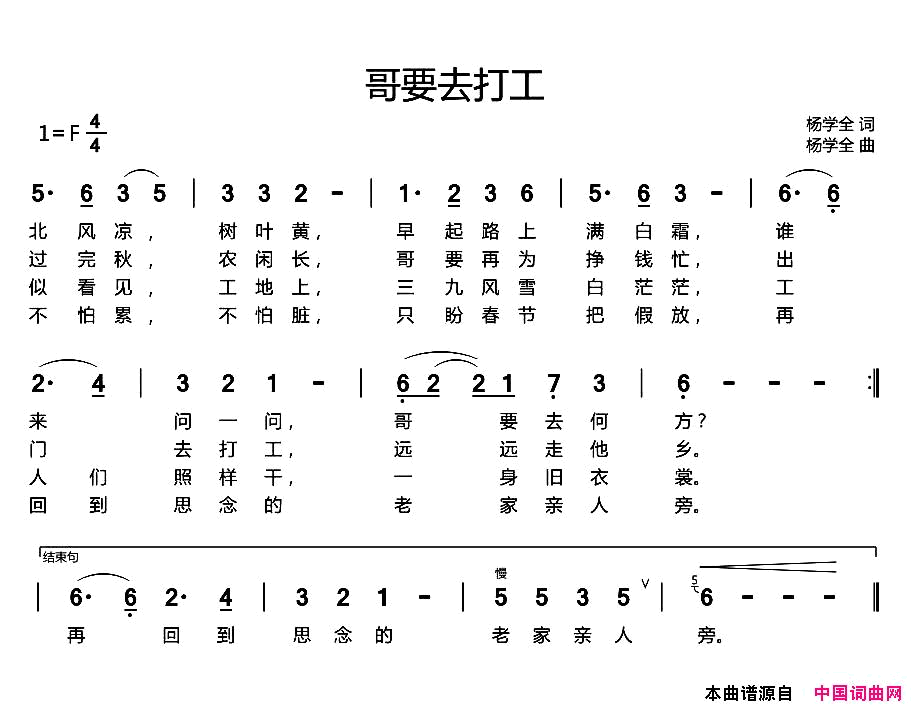 哥要去打工

1=F $\frac{4}{4}$

杨学全 词
杨学全 曲

5· 6 3 5 | 3 3 2 - | 1· 2 3 6 | 5· 6 3 - | 6· 6

北 风 凉， 树 叶 黄， 早 起 路 上 满 白 霜， 谁
过 完 秋， 农 闲 长， 哥 要 再 为 挣 钱 忙， 出
似 看 见， 工 地 上， 三 九 风 雪 白 茫 茫， 工
不 怕 累， 不 怕 脏， 只 盼 春 节 把 假 放， 再

2· 4 | 3 2 1 - | 6 2 2 1 7 3 | 6 - - - :‖

来 问 一 问， 哥 要 去 何 方？
门 去 打 工， 远 远 走 他 乡。
人 们 照 样 干， 一 身 旧 衣 裳。
回 到 思 念 的 老 家 亲 人 旁。

结束句

| 6· 6 2· 4 | 3 2 1 - | 5 5 3 5 | 6 - - - ‖

慢

再 回 到 思 念 的 老 家 亲 人 旁。

本曲谱源自 中国词曲网